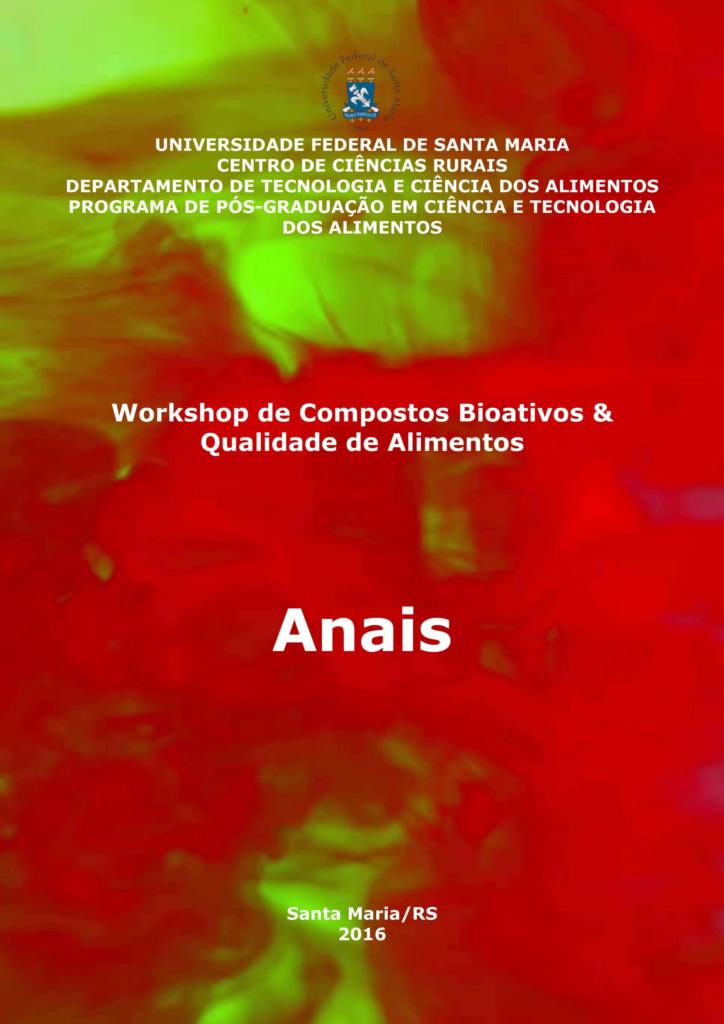 UNIVERSIDADE FEDERAL DE SANTA MARIA
CENTRO DE CIÊNCIAS RURAIS
DEPARTAMENTO DE TECNOLOGIA E CIÊNCIA DOS ALIMENTOS
PROGRAMA DE PÓS-GRADUAÇÃO EM CIÊNCIA E TECNOLOGIA DOS ALIMENTOS

Workshop de Compostos Bioativos & Qualidade de Alimentos

Anais

Santa Maria/RS
2016